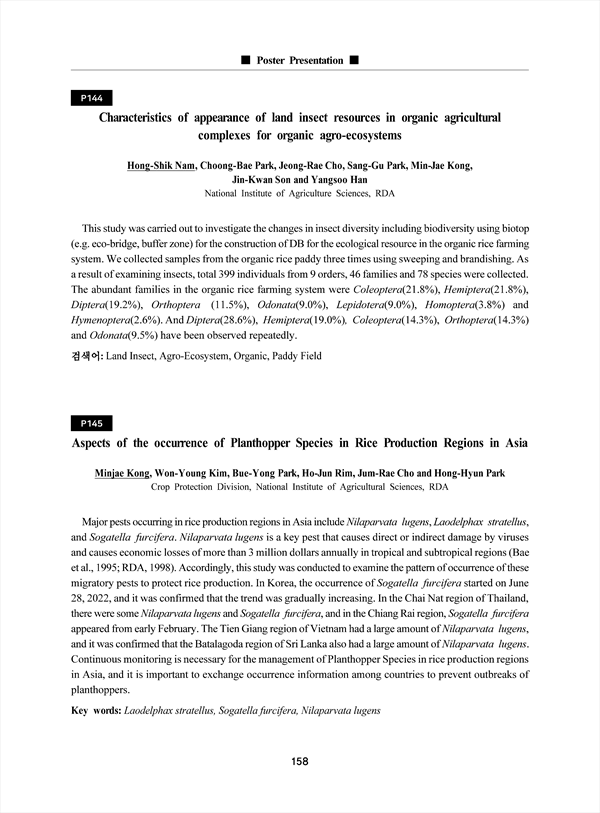 ■ Poster Presentation ■

P144

Characteristics of appearance of land insect resources in organic agricultural complexes for organic agro-ecosystems

Hong-Shik Nam, Choong-Bae Park, Jeong-Rae Cho, Sang-Gu Park, Min-Jae Kong, Jin-Kwan Son and Yangsoo Han
National Institute of Agriculture Sciences, RDA

This study was carried out to investigate the changes in insect diversity including biodiversity using biotop (e.g. eco-bridge, buffer zone) for the construction of DB for the ecological resource in the organic rice farming system. We collected samples from the organic rice paddy three times using sweeping and brandishing. As a result of examining insects, total 399 individuals from 9 orders, 46 families and 78 species were collected. The abundant families in the organic rice farming system were Coleoptera(21.8%), Hemiptera(21.8%), Diptera(19.2%), Orthoptera (11.5%), Odonata(9.0%), Lepidotera(9.0%), Homoptera(3.8%) and Hymenoptera(2.6%). And Diptera(28.6%), Hemiptera(19.0%), Coleoptera(14.3%), Orthoptera(14.3%) and Odonata(9.5%) have been observed repeatedly.

검색어: Land Insect, Agro-Ecosystem, Organic, Paddy Field

P145

Aspects of the occurrence of Planthopper Species in Rice Production Regions in Asia

Minjae Kong, Won-Young Kim, Bue-Yong Park, Ho-Jun Rim, Jum-Rae Cho and Hong-Hyun Park
Crop Protection Division, National Institute of Agricultural Sciences, RDA

Major pests occurring in rice production regions in Asia include Nilaparvata lugens, Laodelphax stratellus, and Sogatella furcifera. Nilaparvata lugens is a key pest that causes direct or indirect damage by viruses and causes economic losses of more than 3 million dollars annually in tropical and subtropical regions (Bae et al., 1995; RDA, 1998). Accordingly, this study was conducted to examine the pattern of occurrence of these migratory pests to protect rice production. In Korea, the occurrence of Sogatella furcifera started on June 28, 2022, and it was confirmed that the trend was gradually increasing. In the Chai Nat region of Thailand, there were some Nilaparvata lugens and Sogatella furcifera, and in the Chiang Rai region, Sogatella furcifera appeared from early February. The Tien Giang region of Vietnam had a large amount of Nilaparvata lugens, and it was confirmed that the Batalagoda region of Sri Lanka also had a large amount of Nilaparvata lugens. Continuous monitoring is necessary for the management of Planthopper Species in rice production regions in Asia, and it is important to exchange occurrence information among countries to prevent outbreaks of planthoppers.

Key words: Laodelphax stratellus, Sogatella furcifera, Nilaparvata lugens

158